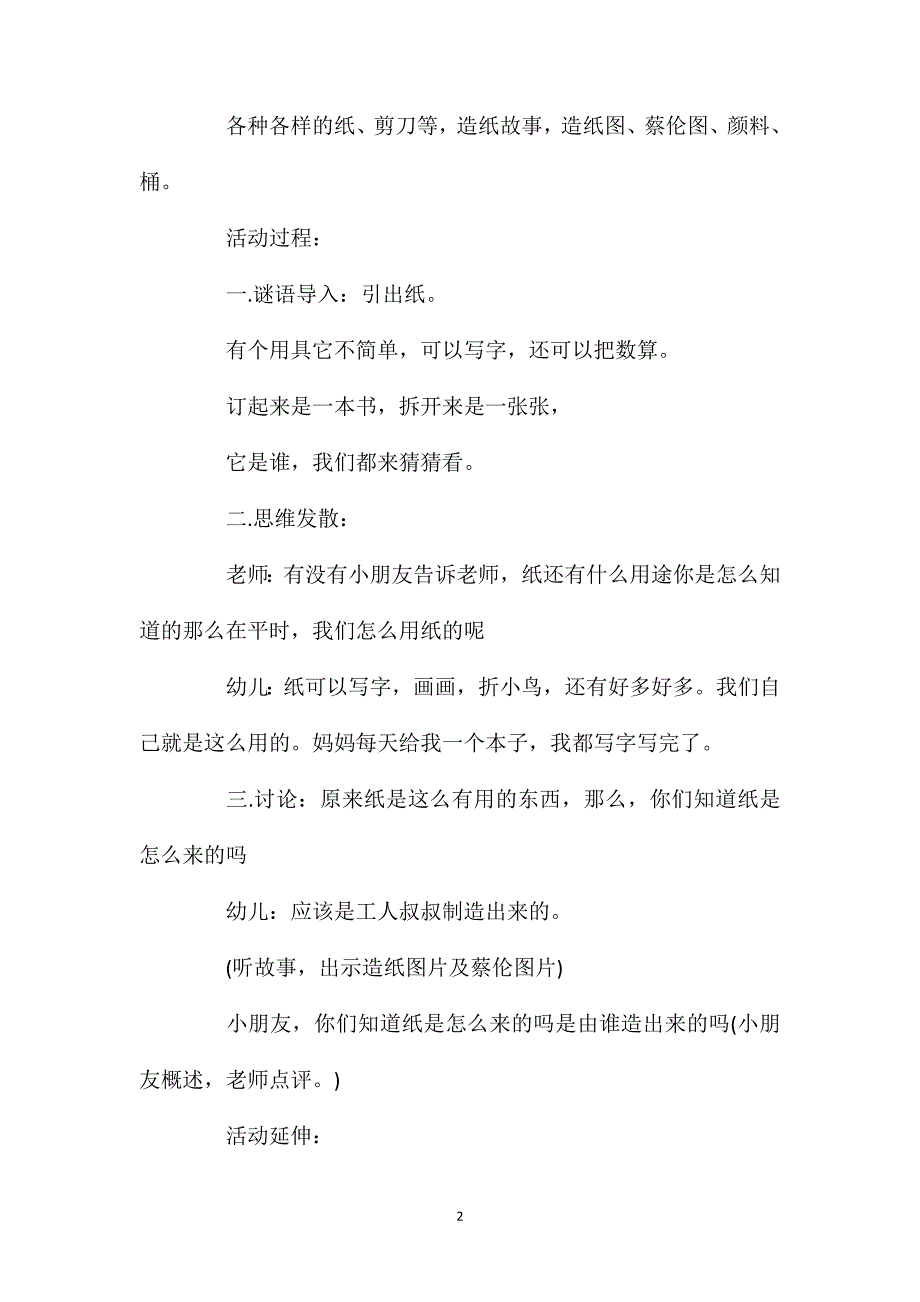 各种各样的纸、剪刀等，造纸故事，造纸图、蔡伦图、颜料、桶。

活动过程：

一.谜语导入：引出纸。

有个用具它不简单，可以写字，还可以把数算。

订起来是一本书，拆开来是一张张，

它是谁，我们都来猜猜看。

二.思维发散：

老师：有没有小朋友告诉老师，纸还有什么用途你是怎么知道的那么在平时，我们怎么用纸的呢

幼儿：纸可以写字，画画，折小鸟，还有好多好多。我们自己就是这么用的。妈妈每天给我一个本子，我都写字写完了。

三.讨论：原来纸是这么有用的东西，那么，你们知道纸是怎么来的吗

幼儿：应该是工人叔叔制造出来的。

(听故事，出示造纸图片及蔡伦图片)

小朋友，你们知道纸是怎么来的吗是由谁造出来的吗(小朋友概述，老师点评。)

活动延伸：

2